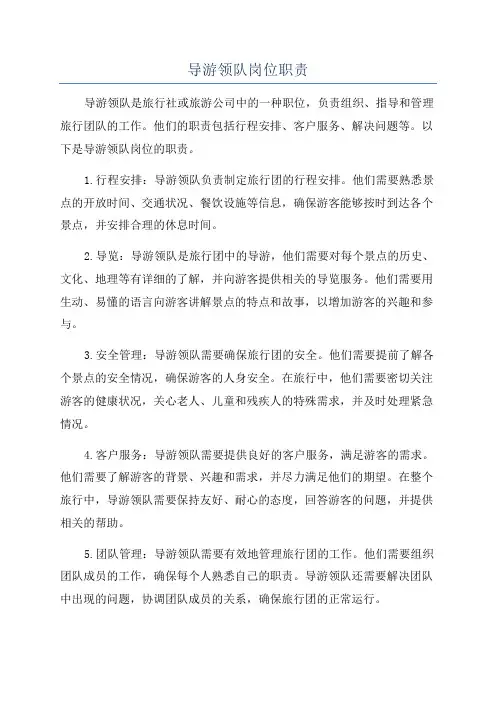 导游领队岗位职责

导游领队是旅行社或旅游公司中的一种职位，负责组织、指导和管理旅行团队的工作。他们的职责包括行程安排、客户服务、解决问题等。以下是导游领队岗位的职责。

1.行程安排：导游领队负责制定旅行团的行程安排。他们需要熟悉景点的开放时间、交通状况、餐饮设施等信息，确保游客能够按时到达各个景点，并安排合理的休息时间。

2.导览：导游领队是旅行团中的导游，他们需要对每个景点的历史、文化、地理等有详细的了解，并向游客提供相关的导览服务。他们需要用生动、易懂的语言向游客讲解景点的特点和故事，以增加游客的兴趣和参与。

3.安全管理：导游领队需要确保旅行团的安全。他们需要提前了解各个景点的安全情况，确保游客的人身安全。在旅行中，他们需要密切关注游客的健康状况，关心老人、儿童和残疾人的特殊需求，并及时处理紧急情况。

4.客户服务：导游领队需要提供良好的客户服务，满足游客的需求。他们需要了解游客的背景、兴趣和需求，并尽力满足他们的期望。在整个旅行中，导游领队需要保持友好、耐心的态度，回答游客的问题，并提供相关的帮助。

5.团队管理：导游领队需要有效地管理旅行团的工作。他们需要组织团队成员的工作，确保每个人熟悉自己的职责。导游领队还需要解决团队中出现的问题，协调团队成员的关系，确保旅行团的正常运行。